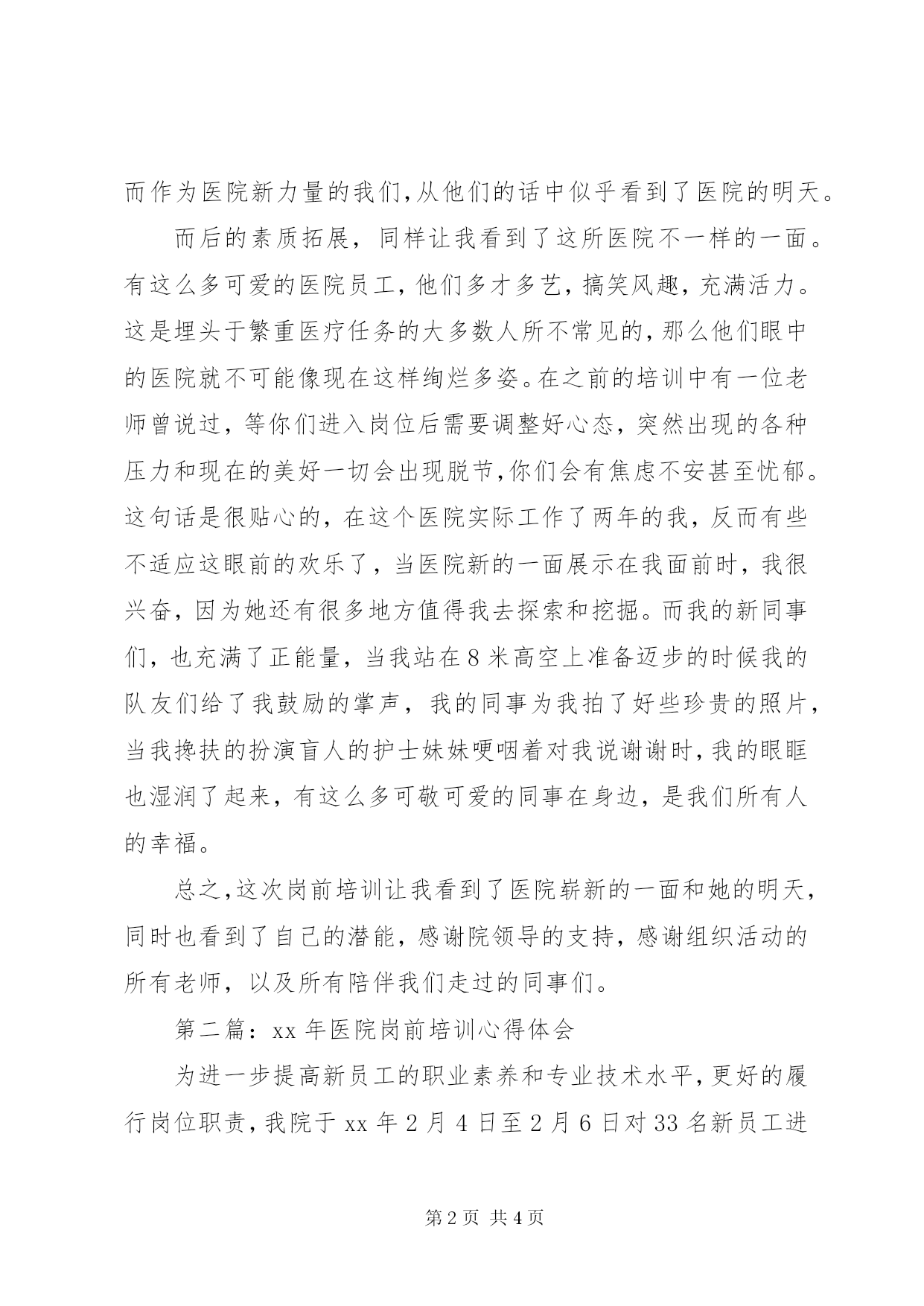 而作为医院新力量的我们,从他们的话中似乎看到了医院的明天。

而后的素质拓展，同样让我看到了这所医院不一样的一面。有这么多可爱的医院员工，他们多才多艺，搞笑风趣，充满活力。这是埋头于繁重医疗任务的大多数人所不常见的,那么他们眼中的医院就不可能像现在这样绚烂多姿。在之前的培训中有一位老师曾说过，等你们进入岗位后需要调整好心态，突然出现的各种压力和现在的美好一切会出现脱节,你们会有焦虑不安甚至忧郁。这句话是很贴心的，在这个医院实际工作了两年的我，反而有些不适应这眼前的欢乐了，当医院新的一面展示在我面前时，我很兴奋，因为她还有很多地方值得我去探索和挖掘。而我的新同事们，也充满了正能量，当我站在8米高空上准备迈步的时候我的队友们给了我鼓励的掌声，我的同事为我拍了好些珍贵的照片，当我搀扶的扮演盲人的护士妹妹哽咽着对我说谢谢时,我的眼眶也湿润了起来，有这么多可敬可爱的同事在身边，是我们所有人的幸福。

总之,这次岗前培训让我看到了医院崭新的一面和她的明天，同时也看到了自己的潜能，感谢院领导的支持，感谢组织活动的所有老师，以及所有陪伴我们走过的同事们。

第二篇：xx年医院岗前培训心得体会

为进一步提高新员工的职业素养和专业技术水平,更好的履行岗位职责,我院于xx年2月4日至2月6日对33名新员工进

第2页 共4页